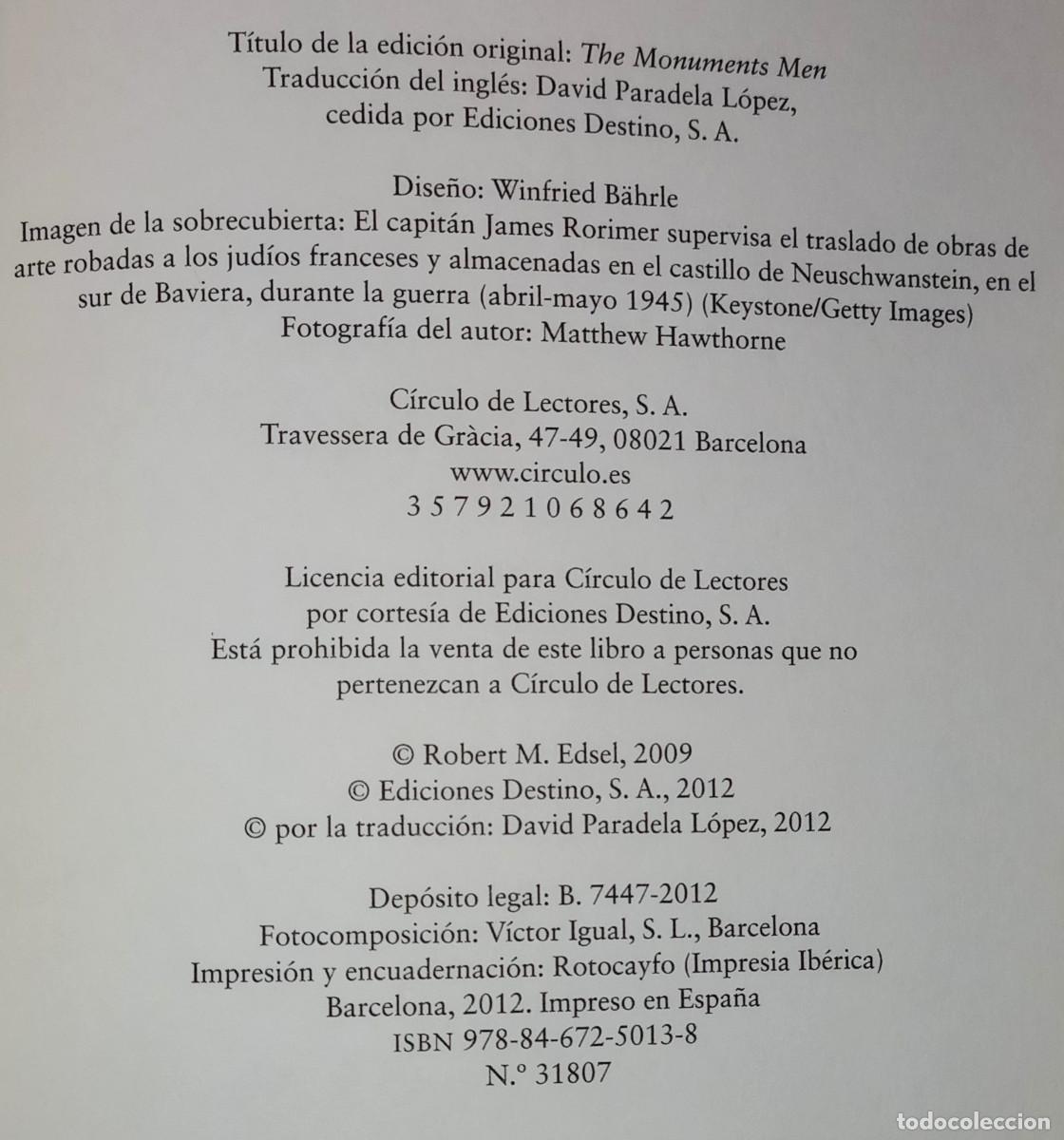 Título de la edición original: The Monuments Men
Traducción del inglés: David Paradela López, cedida por Ediciones Destino, S. A.

Diseño: Winfried Bährle
Imagen de la sobrecubierta: El capitán James Rorimer supervisa el traslado de obras de arte robadas a los judíos franceses y almacenadas en el castillo de Neuschwanstein, en el sur de Baviera, durante la guerra (abril-mayo 1945) (Keystone/Getty Images)
Fotografía del autor: Matthew Hawthorne

Círculo de Lectores, S. A.
Travessera de Gràcia, 47-49, 08021 Barcelona
www.circulo.es
3 5 7 9 2 1 0 6 8 6 4 2

Licencia editorial para Círculo de Lectores por cortesía de Ediciones Destino, S. A.
Está prohibida la venta de este libro a personas que no pertenezcan a Círculo de Lectores.

© Robert M. Edsel, 2009
© Ediciones Destino, S. A., 2012
© por la traducción: David Paradela López, 2012

Depósito legal: B. 7447-2012
Fotocomposición: Víctor Igual, S. L., Barcelona
Impresión y encuadernación: Rotocayfo (Impresia Ibérica)
Barcelona, 2012. Impreso en España
ISBN 978-84-672-5013-8
N.º 31807

todocoleccion